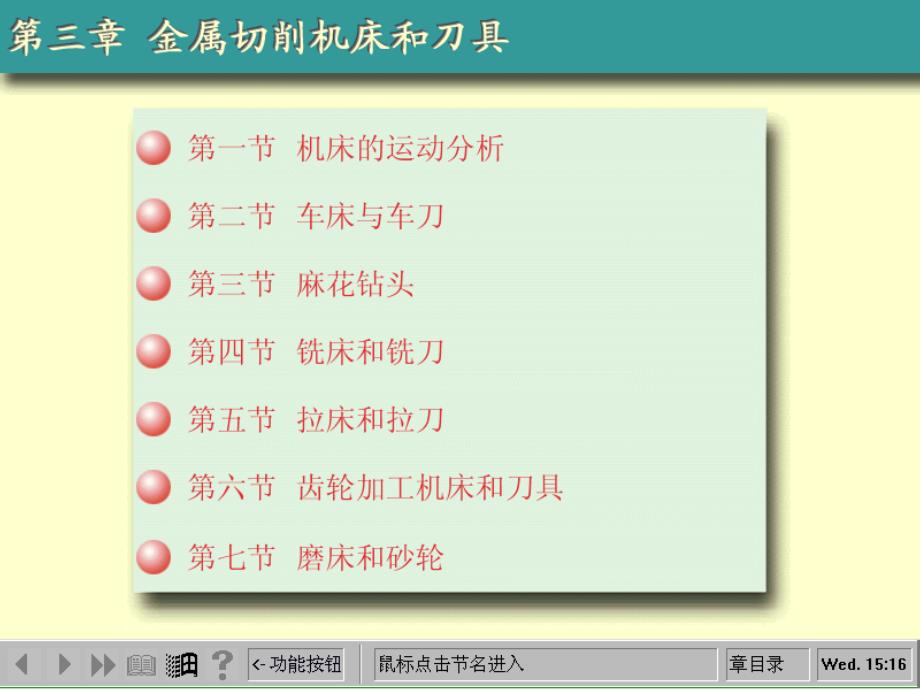 第三章 金属切削机床和刀具

第一节 机床的运动分析

第二节 车床与车刀

第三节 麻花钻头

第四节 铣床和铣刀

第五节 拉床和拉刀

第六节 齿轮加工机床和刀具

第七节 磨床和砂轮

? <- 功能按钮 鼠标点击节名进入 章目录 Wed. 15:16